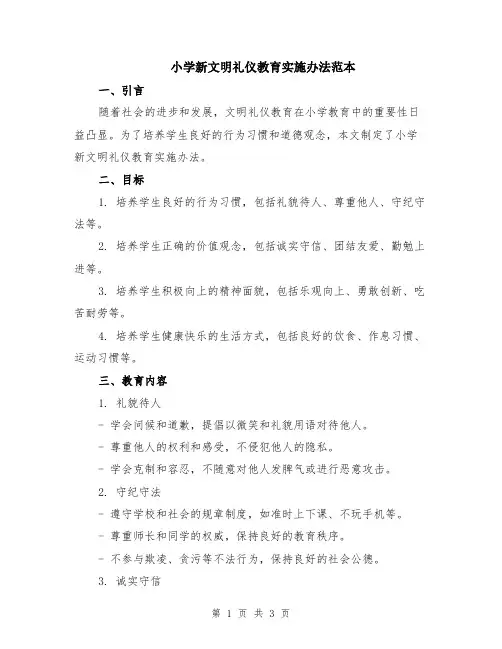 小学新文明礼仪教育实施办法范本

一、引言

随着社会的进步和发展，文明礼仪教育在小学教育中的重要性日益凸显。为了培养学生良好的行为习惯和道德观念，本文制定了小学新文明礼仪教育实施办法。

二、目标

1. 培养学生良好的行为习惯，包括礼貌待人、尊重他人、守纪守法等。

2. 培养学生正确的价值观念，包括诚实守信、团结友爱、勤勉上进等。

3. 培养学生积极向上的精神面貌，包括乐观向上、勇敢创新、吃苦耐劳等。

4. 培养学生健康快乐的生活方式，包括良好的饮食、作息习惯、运动习惯等。

三、教育内容

1. 礼貌待人

- 学会问候和道歉，提倡以微笑和礼貌用语对待他人。

- 尊重他人的权利和感受，不侵犯他人的隐私。

- 学会克制和容忍，不随意对他人发脾气或进行恶意攻击。

2. 守纪守法

- 遵守学校和社会的规章制度，如准时上下课、不玩手机等。

- 尊重师长和同学的权威，保持良好的教育秩序。

- 不参与欺凌、贪污等不法行为，保持良好的社会公德。

3. 诚实守信

第 1 页 共 3 页